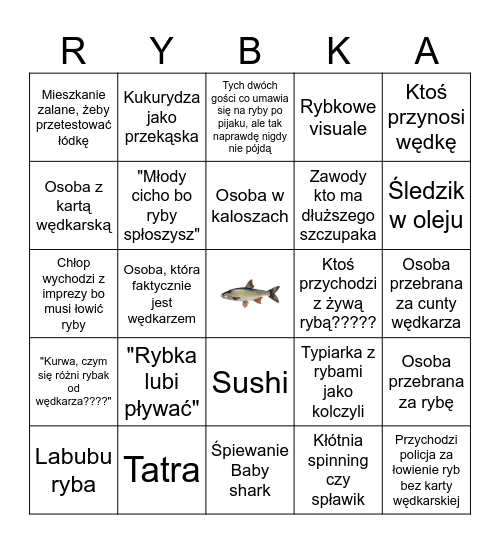 | R | Y | B | K | A |
|---|---|---|---|---|
| Mieszkanie zalane, żeby przetestować łódkę | Kukurydza jako przekąska | Tych dwóch gości co umawia się na ryby po pijaku, ale tak naprawdę nigdy nie pójdą | Rybkowe visuale | Ktoś przynosi wędkę |
| Osoba z kartą wędkarską | "Młody cicho bo ryby spłoszysz" | Osoba w kaloszach | Zawody kto ma dłuższego szczupaka | Śledzik w oleju |
| Chłop wychodzi z imprezy bo musi łowić ryby | Osoba, która faktycznie jest wędkarzem | | Ktoś przychodzi z żywą rybą????? | Osoba przebrana za cunty wędkarza |
| "Kurwa, czym się różni rybak od wędkarza????" | "Rybka lubi pływać" | Sushi | Typiarka z rybami jako kolczyli | Osoba przebrana za rybę |
| Labubu ryba | Tatra | Śpiewanie Baby shark | Kłótnia spinning czy spławik | Przychodzi policja za łowienie ryb bez karty wędkarskiej |